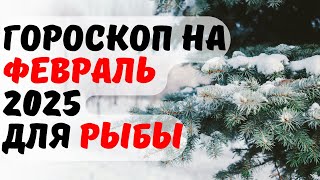 ГОРОСКОП НА
ФЕВРАЛЬ
2025
ДЛЯ РЫБЫ